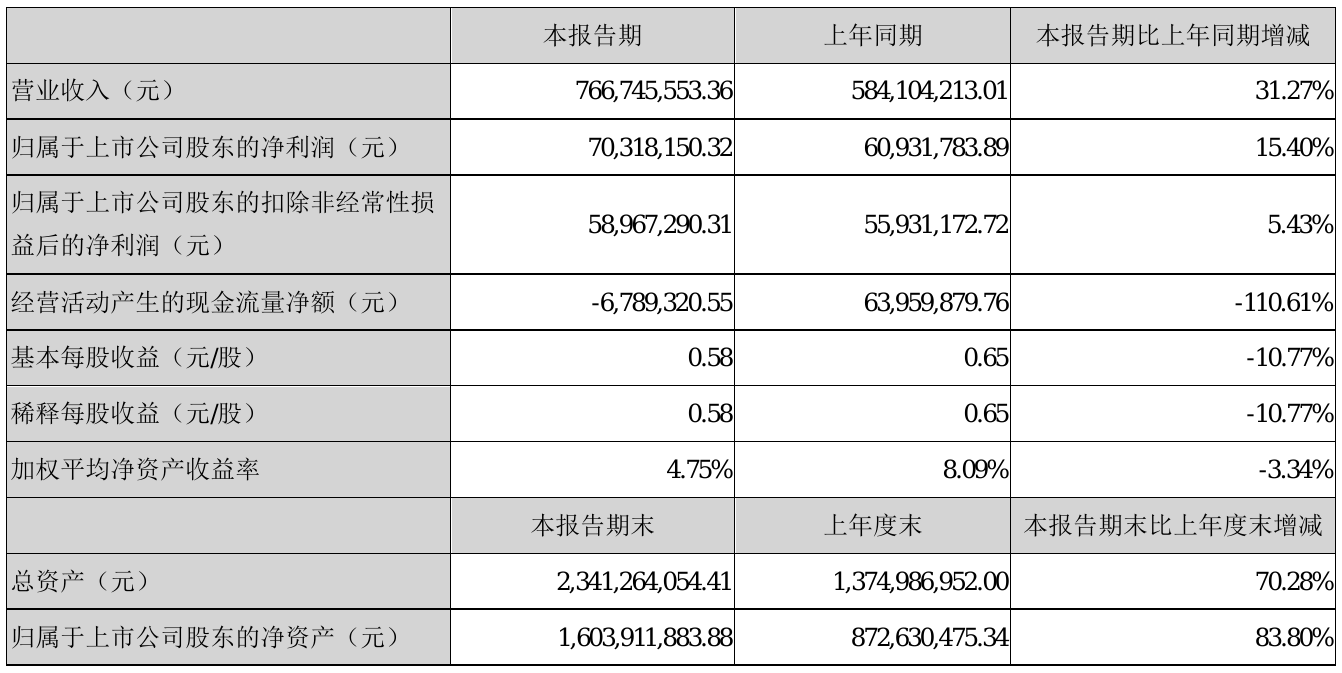 |  | 本报告期 | 上年同期 | 本报告期比上年同期增减 |
|---|---|---|---|
| 营业收入（元） | 766,745,553.36 | 584,104,213.01 | 31.27% |
| 归属于上市公司股东的净利润（元） | 70,318,150.32 | 60,931,783.89 | 15.40% |
| 归属于上市公司股东的扣除非经常性损益后的净利润（元） | 58,967,290.31 | 55,931,172.72 | 5.43% |
| 经营活动产生的现金流量净额（元） | -6,789,320.55 | 63,959,879.76 | -110.61% |
| 基本每股收益（元/股） | 0.58 | 0.65 | -10.77% |
| 稀释每股收益（元/股） | 0.58 | 0.65 | -10.77% |
| 加权平均净资产收益率 | 4.75% | 8.09% | -3.34% |
|  | 本报告期末 | 上年度末 | 本报告期末比上年度末增减 |
| 总资产（元） | 2,341,264,054.41 | 1,374,986,952.00 | 70.28% |
| 归属于上市公司股东的净资产（元） | 1,603,911,883.88 | 872,630,475.34 | 83.80% |